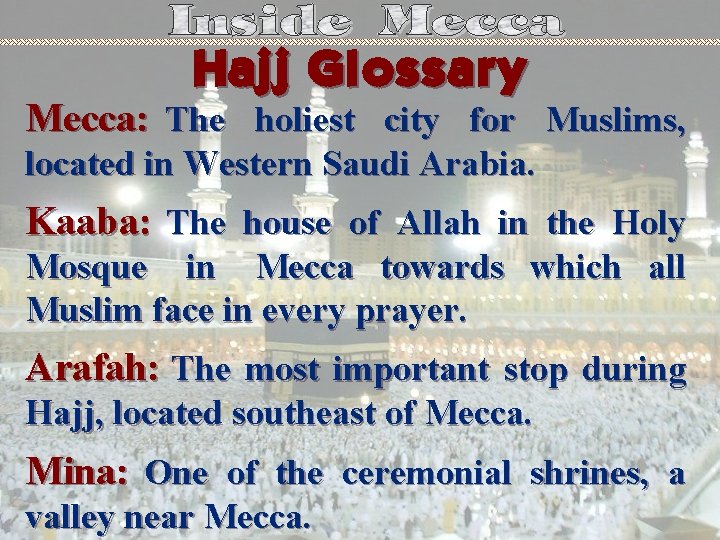 Inside Mecca

Hajj Glossary

Mecca: The holiest city for Muslims, located in Western Saudi Arabia.

Kaaba: The house of Allah in the Holy Mosque in Mecca towards which all Muslim face in every prayer.

Arafah: The most important stop during Hajj, located southeast of Mecca.

Mina: One of the ceremonial shrines, a valley near Mecca.